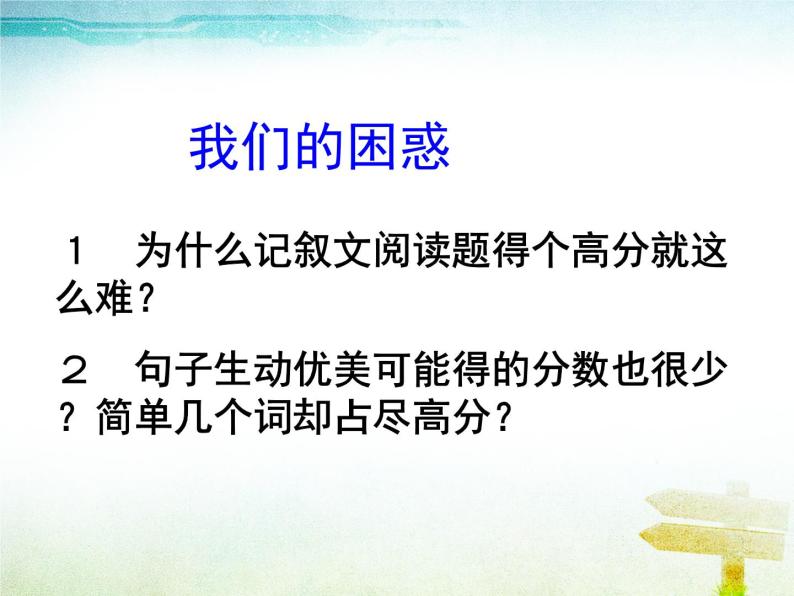 我们的困惑

1　为什么记叙文阅读题得个高分就这么难？

2　句子生动优美可能得的分数也很少？简单几个词却占尽高分？